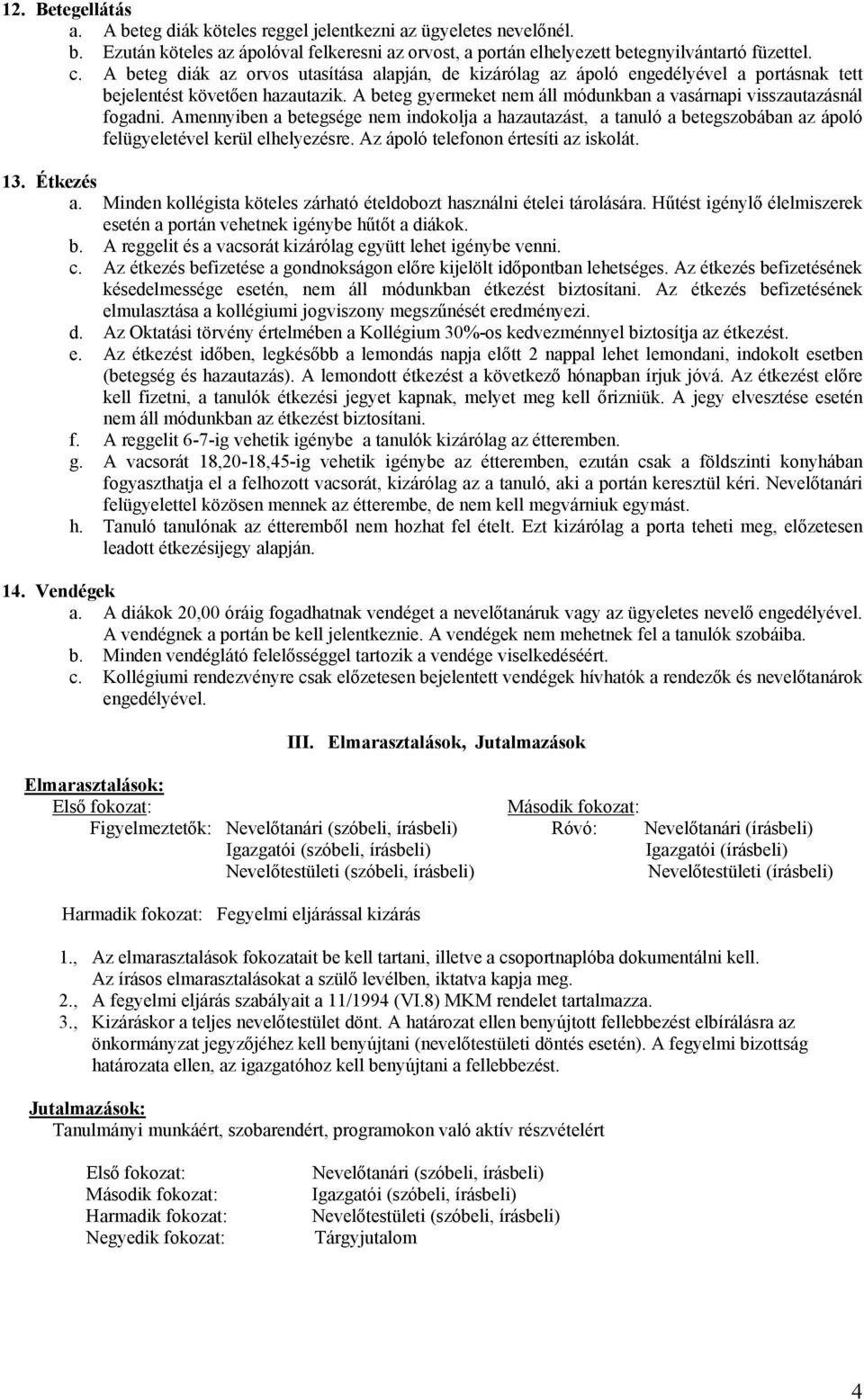 12. Betegellátás
a. A beteg diák köteles reggel jelentkezni az ügyeletes nevelőnél.
b. Ezután köteles az ápolóval felkeresni az orvost, a portán elhelyezett betegnyilvántartó füzettel.
c. A beteg diák az orvos utasítása alapján, de kizárólag az ápoló engedélyével a portásnak tett bejelentést követően hazautazik. A beteg gyermeket nem áll módunkban a vasárnapi visszautazásnál fogadni. Amennyiben a betegsége nem indokolja a hazautazást, a tanuló a betegszobában az ápoló felügyeletével kerül elhelyezésre. Az ápoló telefonon értesíti az iskolát.

13. Étkezés
a. Minden kollégista köteles zárható ételdobozt használni ételei tárolására. Hűtést igénylő élelmiszerek esetén a portán vehetnek igénybe hűtőt a diákok.
b. A reggelit és a vacsorát kizárólag együtt lehet igénybe venni.
c. Az étkezés befizetése a gondnokságon előre kijelölt időpontban lehetséges. Az étkezés befizetésének késedelmessége esetén, nem áll módunkban étkezést biztosítani. Az étkezés befizetésének elmulasztása a kollégiumi jogviszony megszűnését eredményezi.
d. Az Oktatási törvény értelmében a Kollégium 30%-os kedvezménnyel biztosítja az étkezést.
e. Az étkezést időben, legkésőbb a lemondás napja előtt 2 nappal lehet lemondani, indokolt esetben (betegség és hazautazás). A lemondott étkezést a következő hónapban írjuk jóvá. Az étkezést előre kell fizetni, a tanulók étkezési jegyet kapnak, melyet meg kell őrizniük. A jegy elvesztése esetén nem áll módunkban az étkezést biztosítani.
f. A reggelit 6-7-ig vehetik igénybe a tanulók kizárólag az étteremben.
g. A vacsorát 18,20-18,45-ig vehetik igénybe az étteremben, ezután csak a földszinti konyhában fogyaszthatja el a felhozott vacsorát, kizárólag az a tanuló, aki a portán keresztül kéri. Nevelőtanári felügyelettel közösen mennek az étterembe, de nem kell megvárniuk egymást.
h. Tanuló tanulónak az étteremből nem hozhat fel ételt. Ezt kizárólag a porta teheti meg, előzetesen leadott étkezésijegy alapján.

14. Vendégek
a. A diákok 20,00 óráig fogadhatnak vendéget a nevelőtanáruk vagy az ügyeletes nevelő engedélyével. A vendégnek a portán be kell jelentkeznie. A vendégek nem mehetnek fel a tanulók szobáiba.
b. Minden vendéglátó felelősséggel tartozik a vendége viselkedéséért.
c. Kollégiumi rendezvényre csak előzetesen bejelentett vendégek hívhatók a rendezők és nevelőtanárok engedélyével.

III. Elmarasztalások, Jutalmazások

Elmarasztalások:
Első fokozat:
Figyelmeztetők: Nevelőtanári (szóbeli, írásbeli)
Igazgatói (szóbeli, írásbeli)
Nevelőtestületi (szóbeli, írásbeli)

Második fokozat:
Róvó: Nevelőtanári (írásbeli)
Igazgatói (írásbeli)
Nevelőtestületi (írásbeli)

Harmadik fokozat: Fegyelmi eljárással kizárás

1., Az elmarasztalások fokozatait be kell tartani, illetve a csoportnaplóba dokumentálni kell. Az írásos elmarasztalásokat a szülő levélben, iktatva kapja meg.
2., A fegyelmi eljárás szabályait a 11/1994 (VI.8) MKM rendelet tartalmazza.
3., Kizáráskor a teljes nevelőtestület dönt. A határozat ellen benyújtott fellebbezést elbírálásra az önkormányzat jegyzőjéhez kell benyújtani (nevelőtestületi döntés esetén). A fegyelmi bizottság határozata ellen, az igazgatóhoz kell benyújtani a fellebbezést.

Jutalmazások:
Tanulmányi munkáért, szobarendért, programokon való aktív részvételért

Első fokozat: Nevelőtanári (szóbeli, írásbeli)
Második fokozat: Igazgatói (szóbeli, írásbeli)
Harmadik fokozat: Nevelőtestületi (szóbeli, írásbeli)
Negyedik fokozat: Tárgyjutalom

4